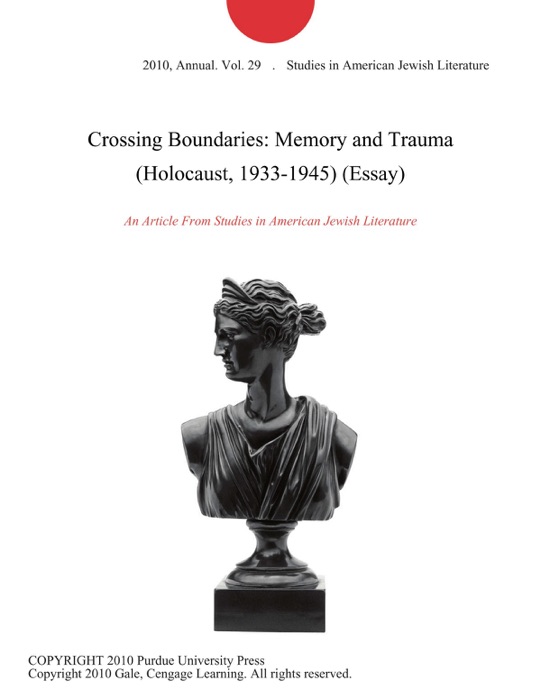 2010, Annual. Vol. 29 . Studies in American Jewish Literature

Crossing Boundaries: Memory and Trauma (Holocaust, 1933-1945) (Essay)

An Article From Studies in American Jewish Literature

COPYRIGHT 2010 Purdue University Press
Copyright 2010 Gale, Cengage Learning. All rights reserved.